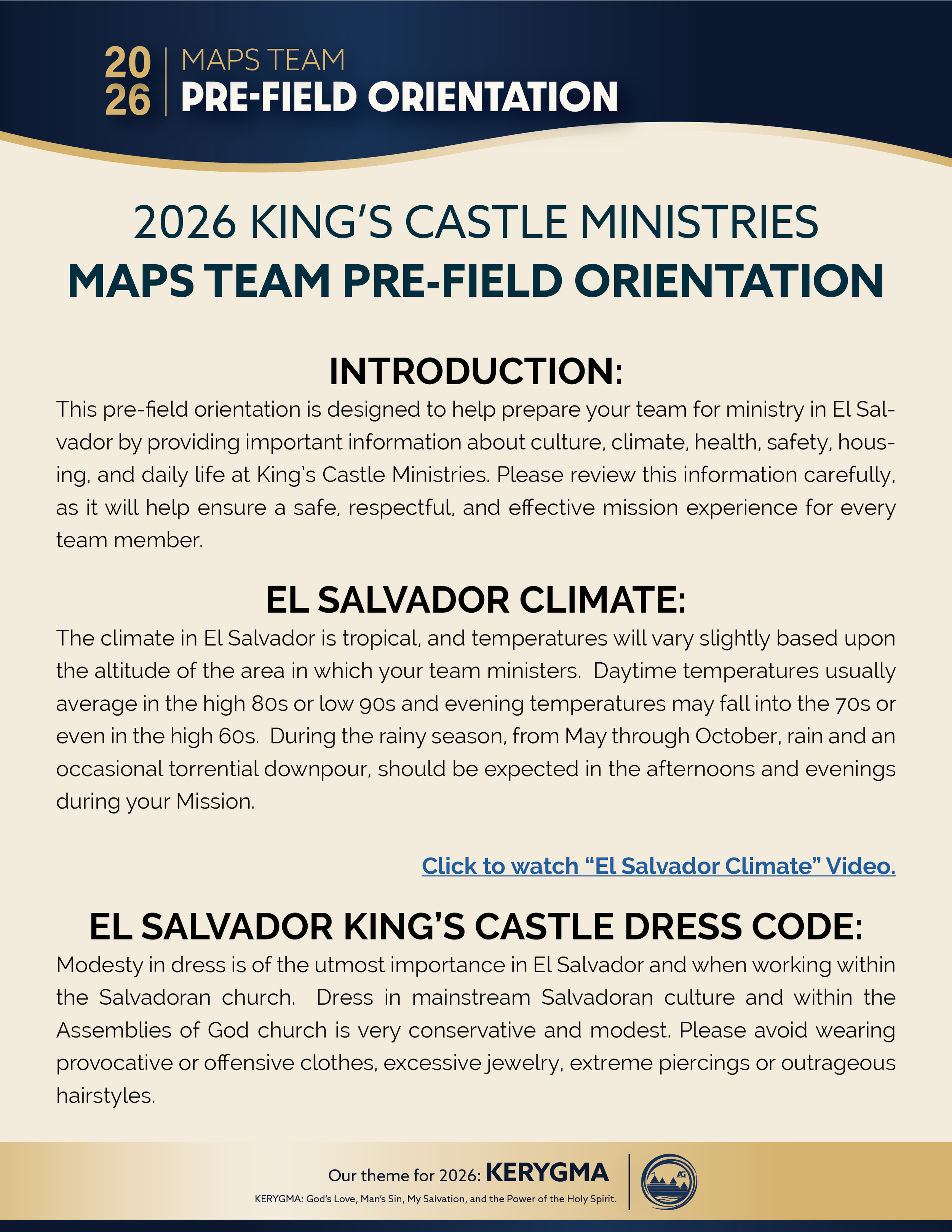 20
26
MAPS TEAM
PRE-FIELD ORIENTATION

2026 KING'S CASTLE MINISTRIES
MAPS TEAM PRE-FIELD ORIENTATION

INTRODUCTION:

This pre-field orientation is designed to help prepare your team for ministry in El Salvador by providing important information about culture, climate, health, safety, housing, and daily life at King's Castle Ministries. Please review this information carefully, as it will help ensure a safe, respectful, and effective mission experience for every team member.

EL SALVADOR CLIMATE:

The climate in El Salvador is tropical, and temperatures will vary slightly based upon the altitude of the area in which your team ministers. Daytime temperatures usually average in the high 80s or low 90s and evening temperatures may fall into the 70s or even in the high 60s. During the rainy season, from May through October, rain and an occasional torrential downpour, should be expected in the afternoons and evenings during your Mission.

Click to watch "El Salvador Climate" Video.

EL SALVADOR KING'S CASTLE DRESS CODE:

Modesty in dress is of the utmost importance in El Salvador and when working within the Salvadoran church. Dress in mainstream Salvadoran culture and within the Assemblies of God church is very conservative and modest. Please avoid wearing provocative or offensive clothes, excessive jewelry, extreme piercings or outrageous hairstyles.

Our theme for 2026: KERYGMA
KERYGMA: God's Love, Man's Sin, My Salvation, and the Power of the Holy Spirit.
AG